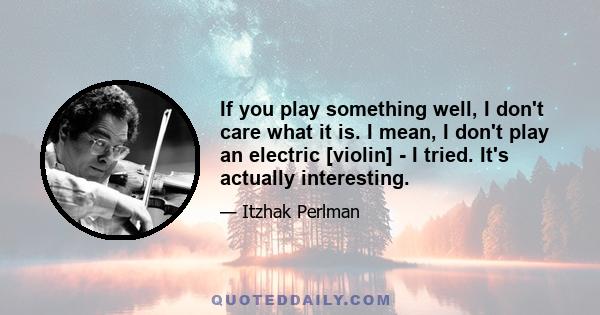 If you play something well, I don't care what it is. I mean, I don't play an electric [violin] - I tried. It's actually interesting.

— Itzhak Perlman

QUOTEDDAILY.COM